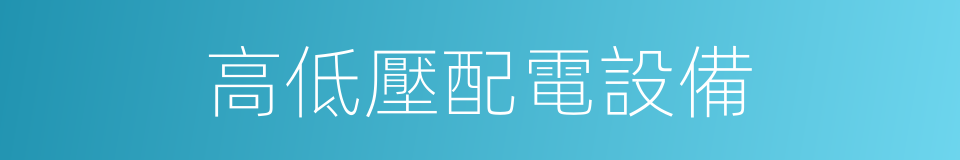 高低壓配電設備